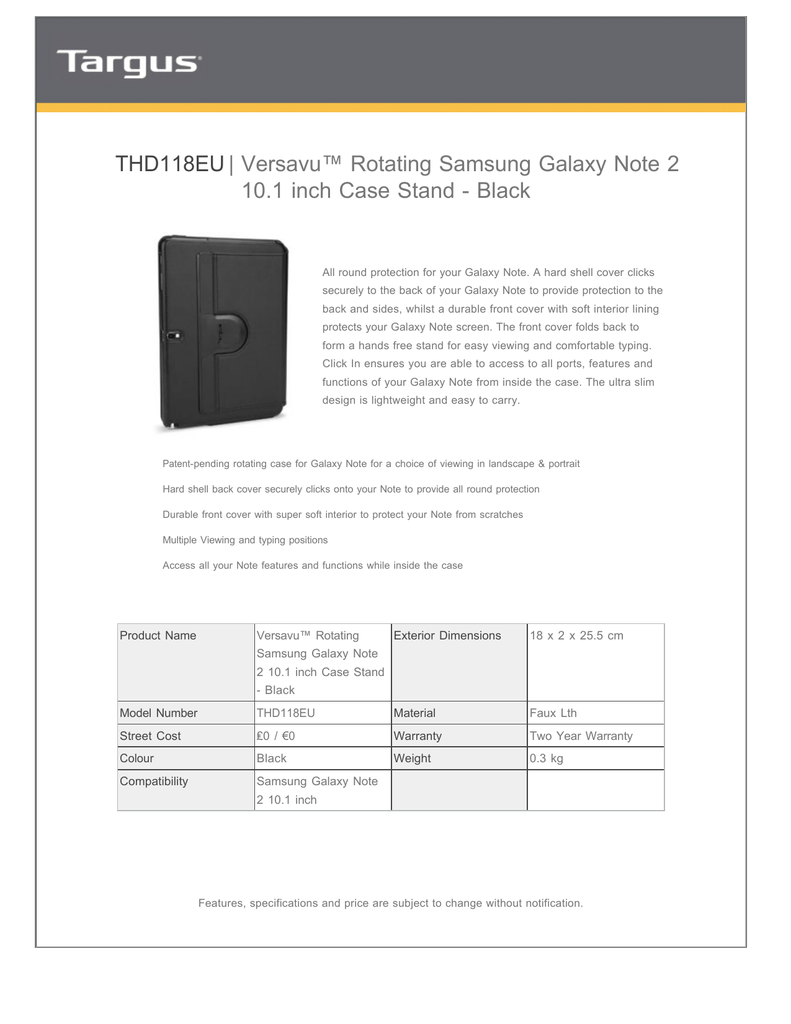 Targus

THD118EU | Versavu™ Rotating Samsung Galaxy Note 2 10.1 inch Case Stand - Black

All round protection for your Galaxy Note. A hard shell cover clicks securely to the back of your Galaxy Note to provide protection to the back and sides, whilst a durable front cover with soft interior lining protects your Galaxy Note screen. The front cover folds back to form a hands free stand for easy viewing and comfortable typing. Click In ensures you are able to access to all ports, features and functions of your Galaxy Note from inside the case. The ultra slim design is lightweight and easy to carry.

Patent-pending rotating case for Galaxy Note for a choice of viewing in landscape & portrait

Hard shell back cover securely clicks onto your Note to provide all round protection

Durable front cover with super soft interior to protect your Note from scratches

Multiple Viewing and typing positions

Access all your Note features and functions while inside the case

| Product Name | Versavu™ Rotating Samsung Galaxy Note 2 10.1 inch Case Stand - Black | Exterior Dimensions | 18 x 2 x 25.5 cm |
|---|---|---|---|
| Model Number | THD118EU | Material | Faux Lth |
| Street Cost | £0 / €0 | Warranty | Two Year Warranty |
| Colour | Black | Weight | 0.3 kg |
| Compatibility | Samsung Galaxy Note 2 10.1 inch | | |

Features, specifications and price are subject to change without notification.